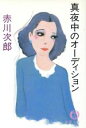 真夜中のオーディション

赤川次郎